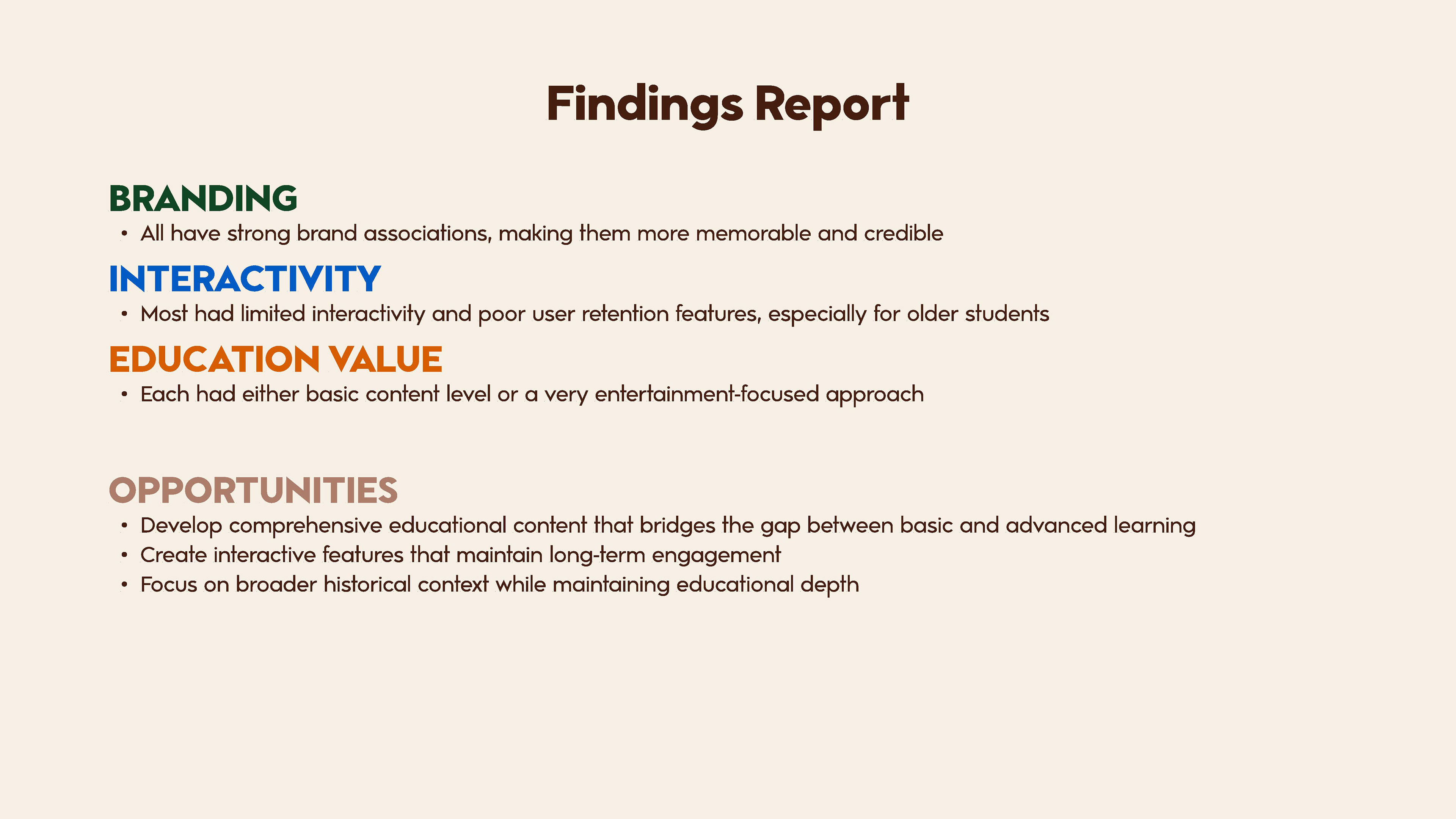 Findings Report

BRANDING
• All have strong brand associations, making them more memorable and credible

INTERACTIVITY
• Most had limited interactivity and poor user retention features, especially for older students

EDUCATION VALUE
• Each had either basic content level or a very entertainment-focused approach

OPPORTUNITIES
• Develop comprehensive educational content that bridges the gap between basic and advanced learning
• Create interactive features that maintain long-term engagement
• Focus on broader historical context while maintaining educational depth